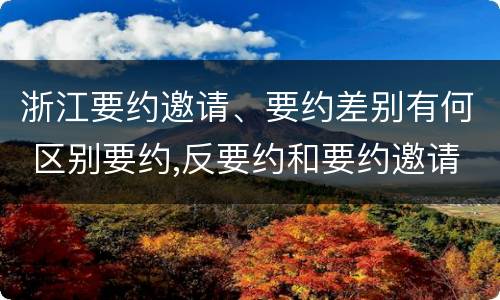 浙江要约邀请、要约差别有何区别要约,反要约和要约邀请